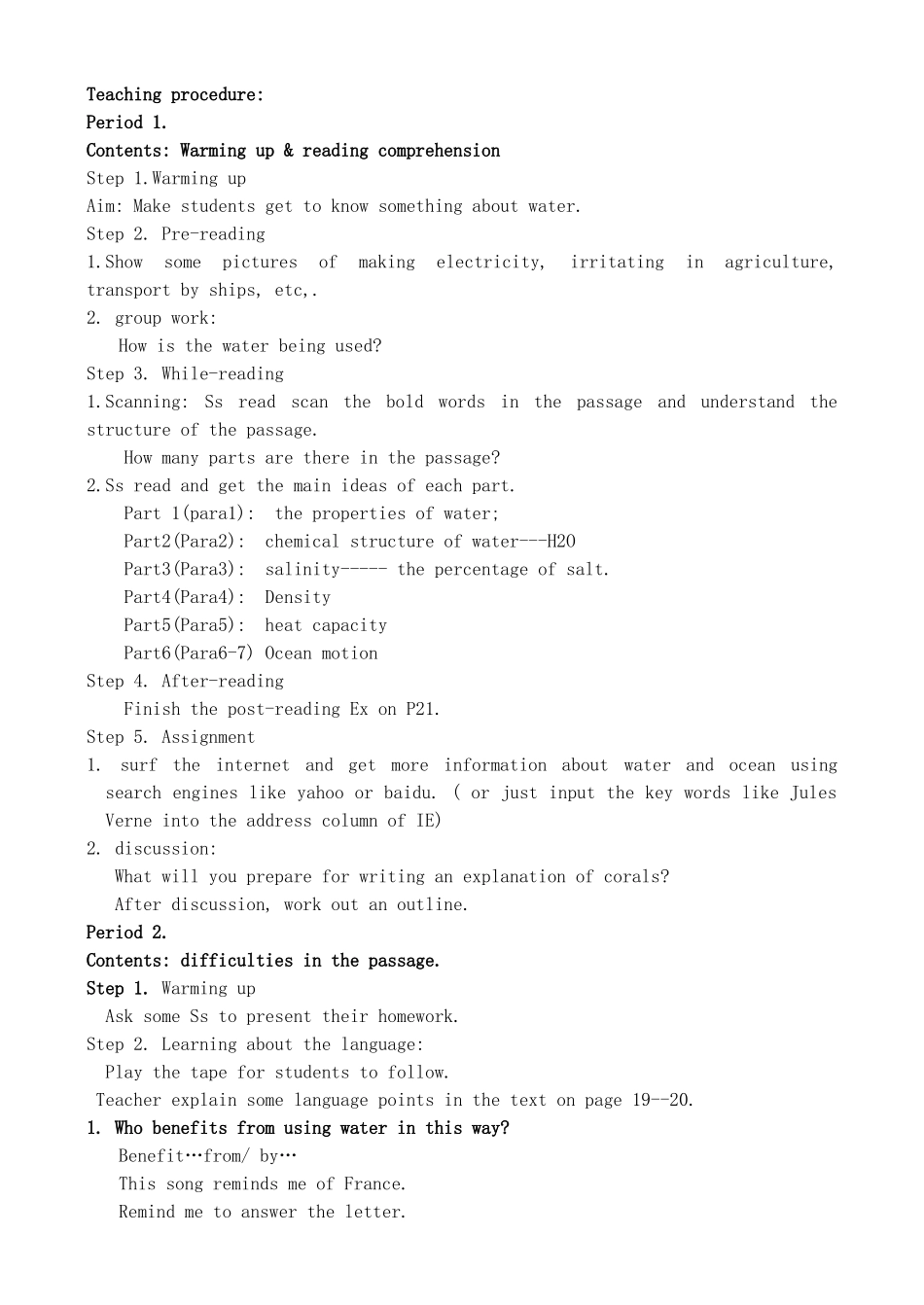 Teaching procedure:
Period 1.
Contents: Warming up & reading comprehension
Step 1.Warming up
Aim: Make students get to know something about water.
Step 2. Pre-reading
1.Show some pictures of making electricity, irritating in agriculture, transport by ships, etc,.
2. group work:
How is the water being used?
Step 3. While-reading
1.Scanning: Ss read scan the bold words in the passage and understand the structure of the passage.
How many parts are there in the passage?
2.Ss read and get the main ideas of each part.
Part 1(para1): the properties of water;
Part2(Para2): chemical structure of water---H2O
Part3(Para3): salinity----- the percentage of salt.
Part4(Para4): Density
Part5(Para5): heat capacity
Part6(Para6-7) Ocean motion
Step 4. After-reading
Finish the post-reading Ex on P21.
Step 5. Assignment
1. surf the internet and get more information about water and ocean using search engines like yahoo or baidu. ( or just input the key words like Jules Verne into the address column of IE)
2. discussion:
What will you prepare for writing an explanation of corals?
After discussion, work out an outline.
Period 2.
Contents: difficulties in the passage.
Step 1. Warming up
Ask some Ss to present their homework.
Step 2. Learning about the language:
Play the tape for students to follow.
Teacher explain some language points in the text on page 19--20.
1. Who benefits from using water in this way?
Benefit…from/ by…
This song reminds me of France.
Remind me to answer the letter.